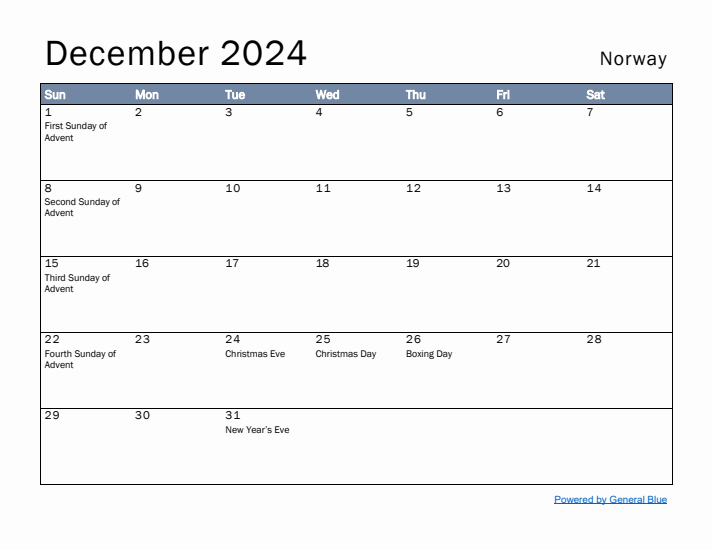 December 2024

Norway

| Sun | Mon | Tue | Wed | Thu | Fri | Sat |
|---|---|---|---|---|---|---|
| 1 First Sunday of Advent | 2 | 3 | 4 | 5 | 6 | 7 |
| 8 Second Sunday of Advent | 9 | 10 | 11 | 12 | 13 | 14 |
| 15 Third Sunday of Advent | 16 | 17 | 18 | 19 | 20 | 21 |
| 22 Fourth Sunday of Advent | 23 | 24 Christmas Eve | 25 Christmas Day | 26 Boxing Day | 27 | 28 |
| 29 | 30 | 31 New Year's Eve | | | | |

Powered by General Blue